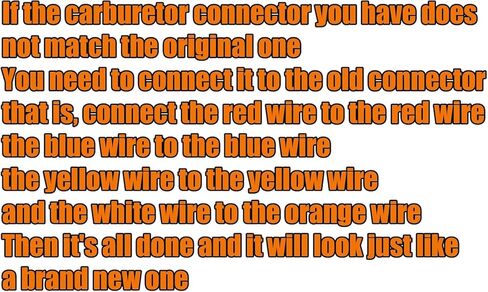 If the carburetor connector you have does not match the original one
You need to connect it to the old connector
that is, connect the red wire to the red wire
the blue wire to the blue wire
the yellow wire to the yellow wire
and the white wire to the orange wire
Then it's all done and it will look just like a brand new one